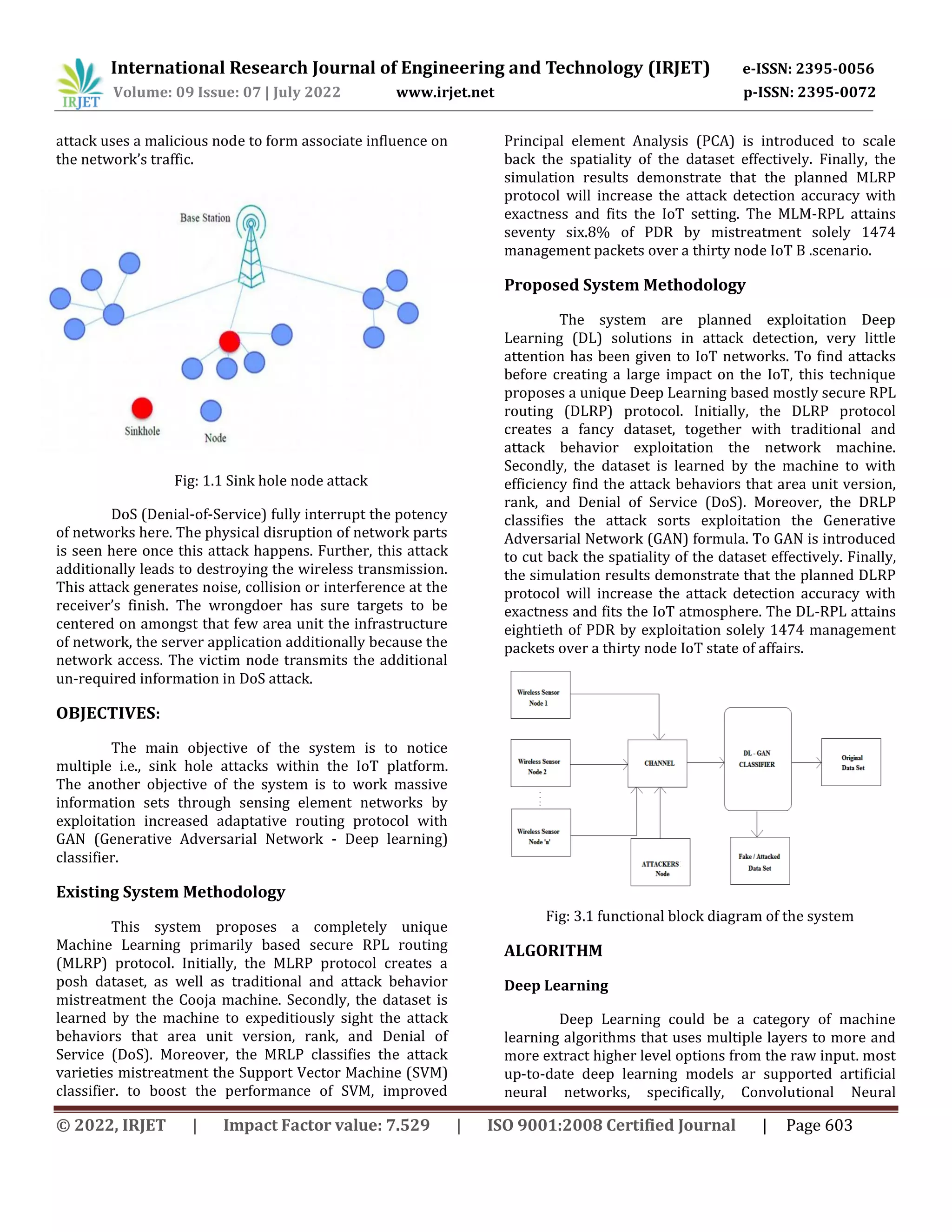 IRJET International Research Journal of Engineering and Technology (IRJET) e-ISSN: 2395-0056
Volume: 09 Issue: 07 | July 2022 www.irjet.net p-ISSN: 2395-0072

attack uses a malicious node to form associate influence on the network's traffic.

Base Station

Sinkhole Node

Fig: 1.1 Sink hole node attack

DoS (Denial-of-Service) fully interrupt the potency of networks here. The physical disruption of network parts is seen here once this attack happens. Further, this attack additionally leads to destroying the wireless transmission. This attack generates noise, collision or interference at the receiver's finish. The wrongdoer has sure targets to be centered on amongst that few area unit the infrastructure of network, the server application additionally because the network access. The victim node transmits the additional un-required information in DoS attack.

OBJECTIVES:

The main objective of the system is to notice multiple i.e., sink hole attacks within the IoT platform. The another objective of the system is to work massive information sets through sensing element networks by exploitation increased adaptative routing protocol with GAN (Generative Adversarial Network - Deep learning) classifier.

Existing System Methodology

This system proposes a completely unique Machine Learning primarily based secure RPL routing (MLRP) protocol. Initially, the MLRP protocol creates a posh dataset, as well as traditional and attack behavior mistreatment the Cooja machine. Secondly, the dataset is learned by the machine to expeditiously sight the attack behaviors that area unit version, rank, and Denial of Service (DoS). Moreover, the MRLP classifies the attack varieties mistreatment the Support Vector Machine (SVM) classifier. to boost the performance of SVM, improved Principal element Analysis (PCA) is introduced to scale back the spatiality of the dataset effectively. Finally, the simulation results demonstrate that the planned MLRP protocol will increase the attack detection accuracy with exactness and fits the IoT setting. The MLM-RPL attains seventy six.8% of PDR by mistreatment solely 1474 management packets over a thirty node IoT B .scenario.

Proposed System Methodology

The system are planned exploitation Deep Learning (DL) solutions in attack detection, very little attention has been given to IoT networks. To find attacks before creating a large impact on the IoT, this technique proposes a unique Deep Learning based mostly secure RPL routing (DLRP) protocol. Initially, the DLRP protocol creates a fancy dataset, together with traditional and attack behavior exploitation the network machine. Secondly, the dataset is learned by the machine to with efficiency find the attack behaviors that area unit version, rank, and Denial of Service (DoS). Moreover, the DRLP classifies the attack sorts exploitation the Generative Adversarial Network (GAN) formula. To GAN is introduced to cut back the spatiality of the dataset effectively. Finally, the simulation results demonstrate that the planned DLRP protocol will increase the attack detection accuracy with exactness and fits the IoT atmosphere. The DL-RPL attains eightieth of PDR by exploitation solely 1474 management packets over a thirty node IoT state of affairs.

Wireless Sensor Node 1
Wireless Sensor Node 2
Wireless Sensor Node 'n'
CHANNEL
ATTACKERS Node
DL - GAN CLASSIFIER
Original Data Set
Fake / Attacked Data Set

Fig: 3.1 functional block diagram of the system

ALGORITHM

Deep Learning

Deep Learning could be a category of machine learning algorithms that uses multiple layers to more and more extract higher level options from the raw input. most up-to-date deep learning models ar supported artificial neural networks, specifically, Convolutional Neural

© 2022, IRJET | Impact Factor value: 7.529 | ISO 9001:2008 Certified Journal | Page 603